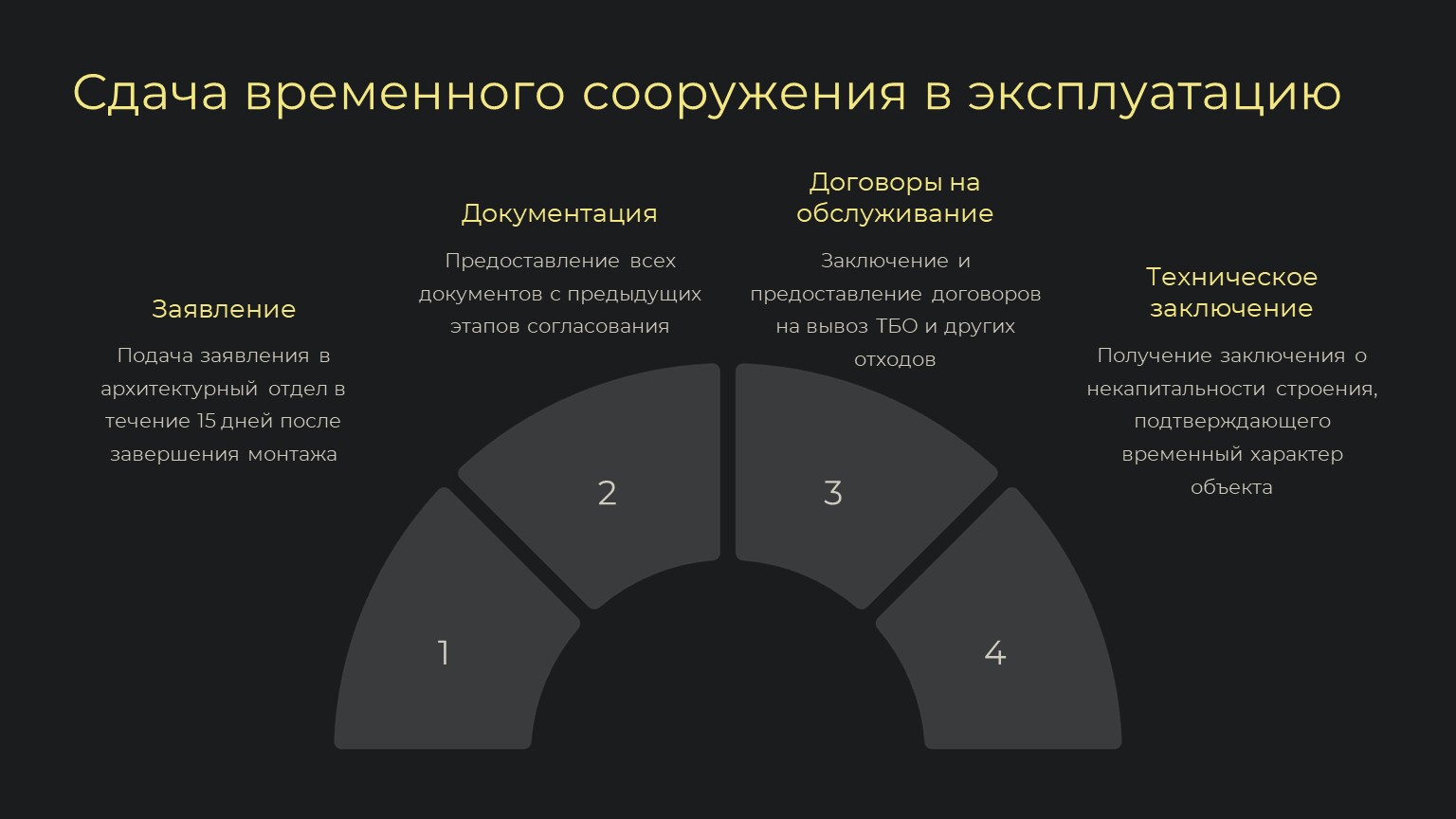 Сдача временного сооружения в эксплуатацию

Заявление

Подача заявления в архитектурный отдел в течение 15 дней после завершения монтажа

Документация

Предоставление всех документов с предыдущих этапов согласования

Договоры на обслуживание

Заключение и предоставление договоров на вывоз ТБО и других отходов

Техническое заключение

Получение заключения о некапитальности строения, подтверждающего временный характер объекта

1

2

3

4